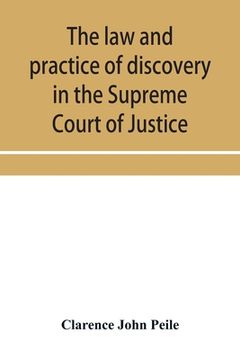 The law and practice of discovery in the Supreme Court of Justice

Clarence John Peile